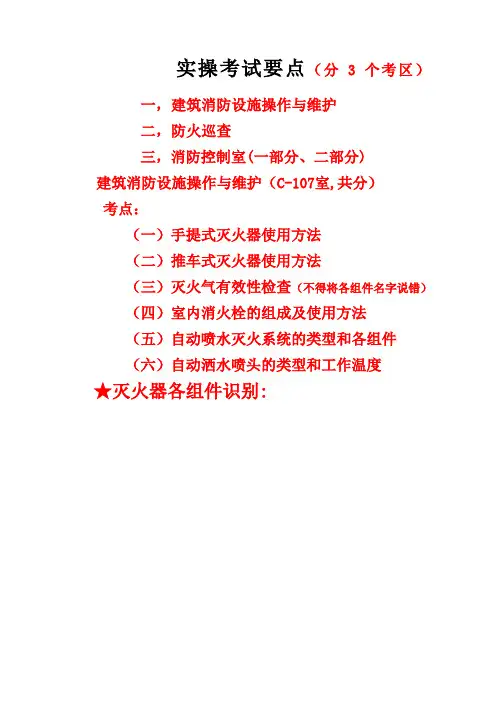 实操考试要点（分 3 个考区）

一，建筑消防设施操作与维护

二，防火巡查

三，消防控制室(一部分、二部分)

建筑消防设施操作与维护（C-107室,共分）

考点：

（一）手提式灭火器使用方法

（二）推车式灭火器使用方法

（三）灭火气有效性检查（不得将各组件名字说错）

（四）室内消火栓的组成及使用方法

（五）自动喷水灭火系统的类型和各组件

（六）自动洒水喷头的类型和工作温度

★灭火器各组件识别：